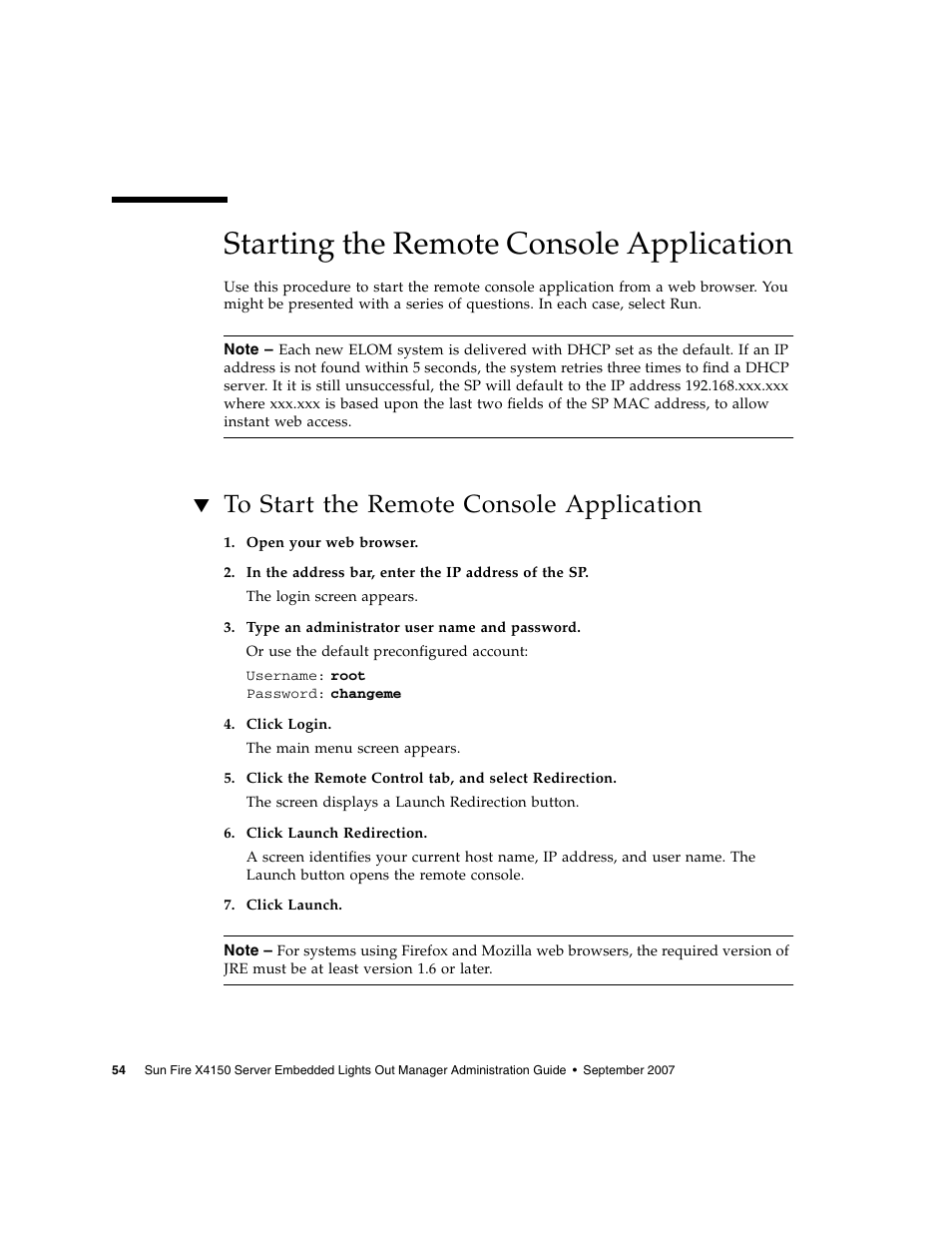 Starting the Remote Console Application

Use this procedure to start the remote console application from a web browser. You might be presented with a series of questions. In each case, select Run.

Note – Each new ELOM system is delivered with DHCP set as the default. If an IP address is not found within 5 seconds, the system retries three times to find a DHCP server. It it is still unsuccessful, the SP will default to the IP address 192.168.xxx.xxx where xxx.xxx is based upon the last two fields of the SP MAC address, to allow instant web access.

▼ To Start the Remote Console Application

1. Open your web browser.

2. In the address bar, enter the IP address of the SP.

The login screen appears.

3. Type an administrator user name and password.

Or use the default preconfigured account:

Username: root
Password: changeme

4. Click Login.

The main menu screen appears.

5. Click the Remote Control tab, and select Redirection.

The screen displays a Launch Redirection button.

6. Click Launch Redirection.

A screen identifies your current host name, IP address, and user name. The Launch button opens the remote console.

7. Click Launch.

Note – For systems using Firefox and Mozilla web browsers, the required version of JRE must be at least version 1.6 or later.

54 Sun Fire X4150 Server Embedded Lights Out Manager Administration Guide • September 2007